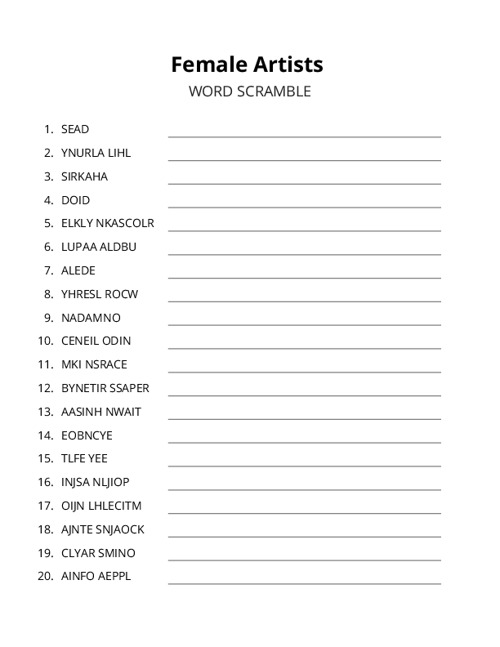 Female Artists
WORD SCRAMBLE

1. SEAD
2. YNURLA LIHL
3. SIRKAHA
4. DOID
5. ELKLY NKASCOLR
6. LUPAA ALDBU
7. ALEDE
8. YHRESL ROCW
9. NADAMNO
10. CENEIL ODIN
11. MKI NSRACE
12. BYNETIR SSAPER
13. AASINH NWAIT
14. EOBNCYE
15. TLFE YEE
16. INJSA NLJIOP
17. OIJN LHLECITM
18. AJNTE SNJAOCK
19. CLYAR SMINO
20. AINFO AEPPL